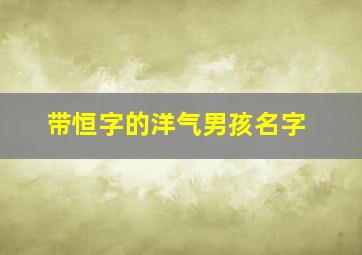 带恒字的洋气男孩名字